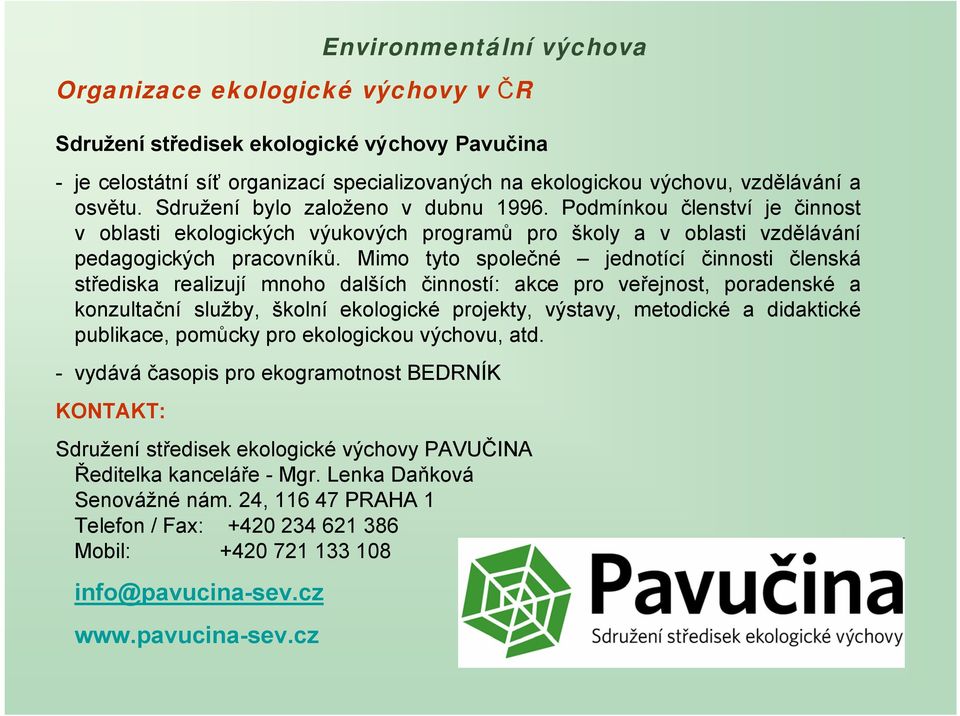 Environmentální výchova

Organizace ekologické výchovy v ČR

Sdružení středisek ekologické výchovy Pavučina

- je celostátní síť organizací specializovaných na ekologickou výchovu, vzdělávání a osvětu. Sdružení bylo založeno v dubnu 1996. Podmínkou členství je činnost v oblasti ekologických výukových programů pro školy a v oblasti vzdělávání pedagogických pracovníků. Mimo tyto společné – jednotící činnosti členská střediska realizují mnoho dalších činností: akce pro veřejnost, poradenské a konzultační služby, školní ekologické projekty, výstavy, metodické a didaktické publikace, pomůcky pro ekologickou výchovu, atd.

- vydává časopis pro ekogramotnost BEDRNÍK

KONTAKT:

Sdružení středisek ekologické výchovy PAVUČINA
Ředitelka kanceláře - Mgr. Lenka Daňková
Senovážné nám. 24, 116 47 PRAHA 1
Telefon / Fax: +420 234 621 386
Mobil: +420 721 133 108

info@pavucina-sev.cz

www.pavucina-sev.cz

Pavučina
Sdružení středisek ekologické výchovy